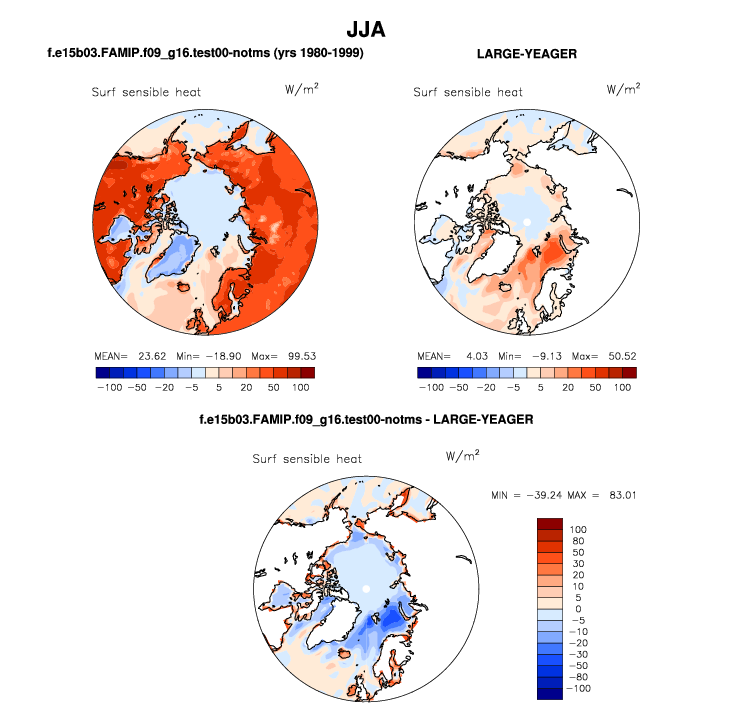 JJA

f.e15b03.FAMIP.f09_g16.test00-notms (yrs 1980-1999)

Surf sensible heat $W/m^2$

MEAN= 23.62 Min= −18.90 Max= 99.53

−100 −50 −20 −5 5 20 50 100

LARGE-YEAGER

Surf sensible heat $W/m^2$

MEAN= 4.03 Min= −9.13 Max= 50.52

−100 −50 −20 −5 5 20 50 100

f.e15b03.FAMIP.f09_g16.test00-notms - LARGE-YEAGER

Surf sensible heat $W/m^2$

MIN = −39.24 MAX = 83.01

100
80
50
30
20
10
5
0
−5
−10
−20
−30
−50
−80
−100